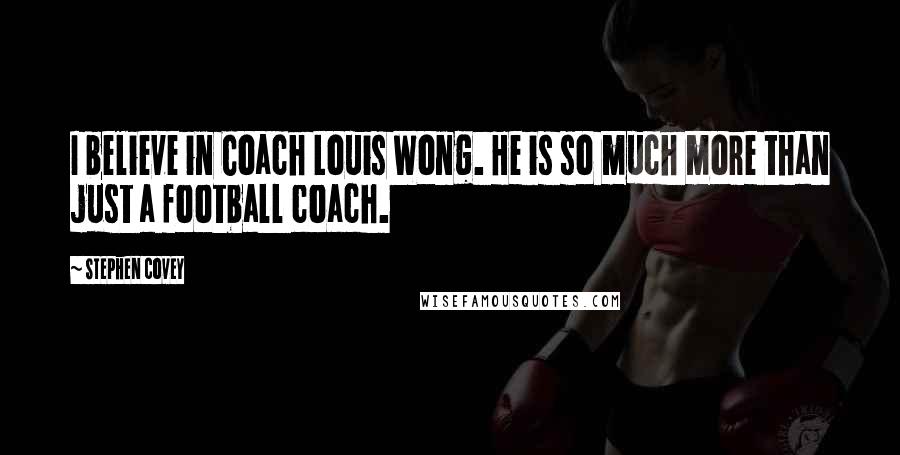 I BELIEVE IN COACH LOUIS WONG. HE IS SO MUCH MORE THAN JUST A FOOTBALL COACH.

~ STEPHEN COVEY

WISEFAMOUSQUOTES.COM